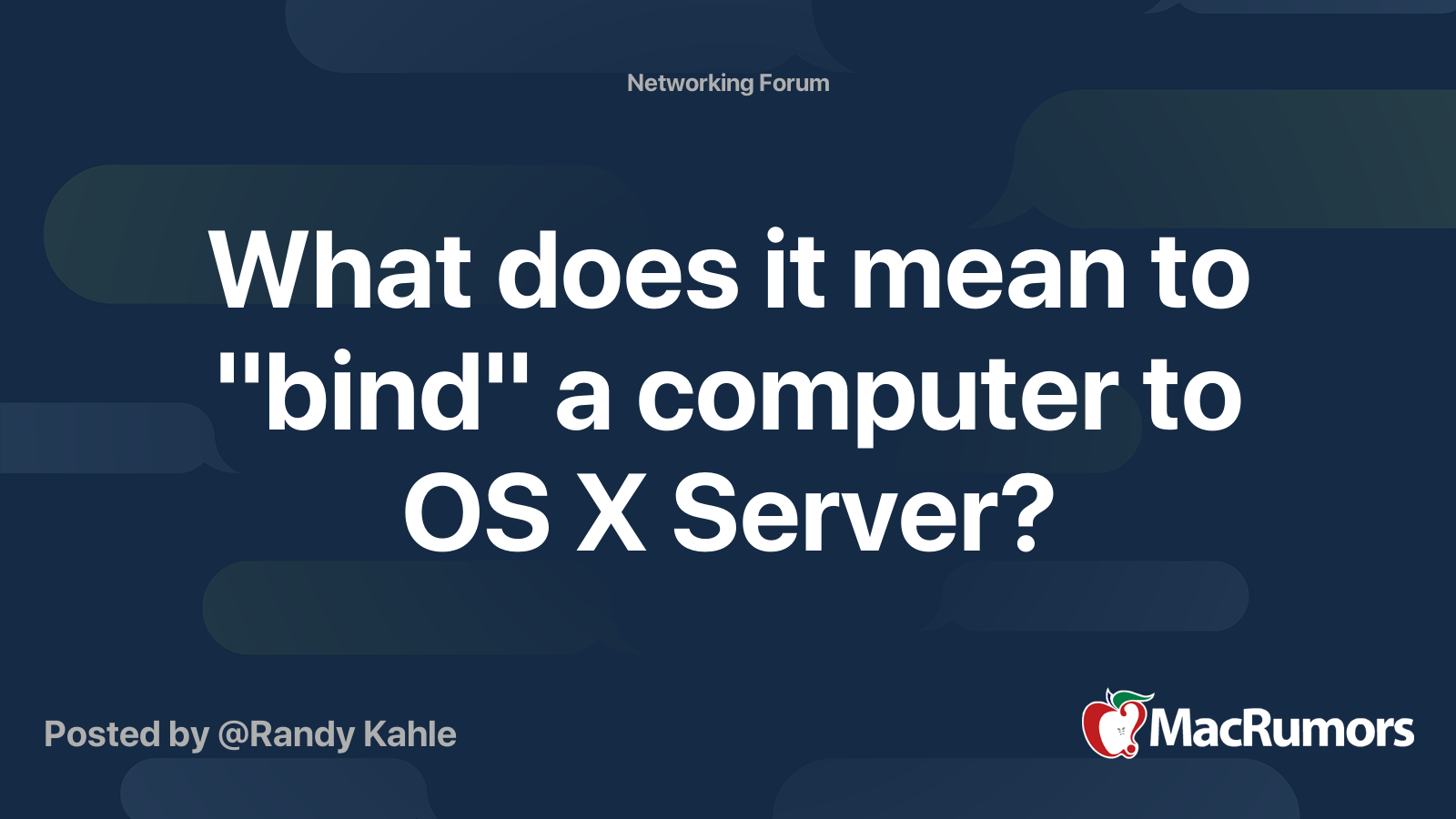 Networking Forum

What does it mean to "bind" a computer to OS X Server?

Posted by @Randy Kahle

MacRumors